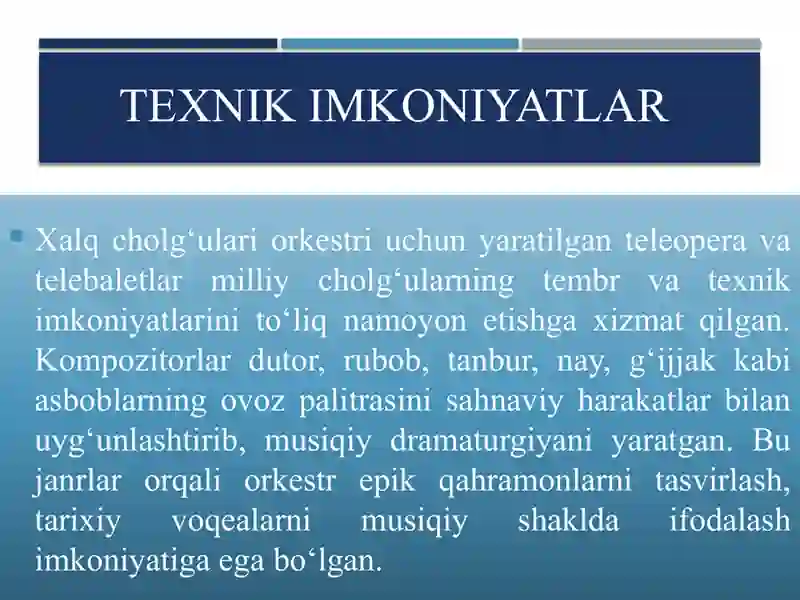 TEXNIK IMKONIYATLAR

Xalq cholg‘ulari orkestri uchun yaratilgan teleopera va telebaletlar milliy cholg‘ularning tembr va texnik imkoniyatlarini to‘liq namoyon etishga xizmat qilgan. Kompozitorlar dutor, rubob, tanbur, nay, g‘ijjak kabi asboblarning ovoz palitrasini sahnaviy harakatlar bilan uyg‘unlashtirib, musiqiy dramaturgiyani yaratgan. Bu janrlar orqali orkestr epik qahramonlarni tasvirlash, tarixiy voqealarni musiqiy shaklda ifodalash imkoniyatiga ega bo‘lgan.